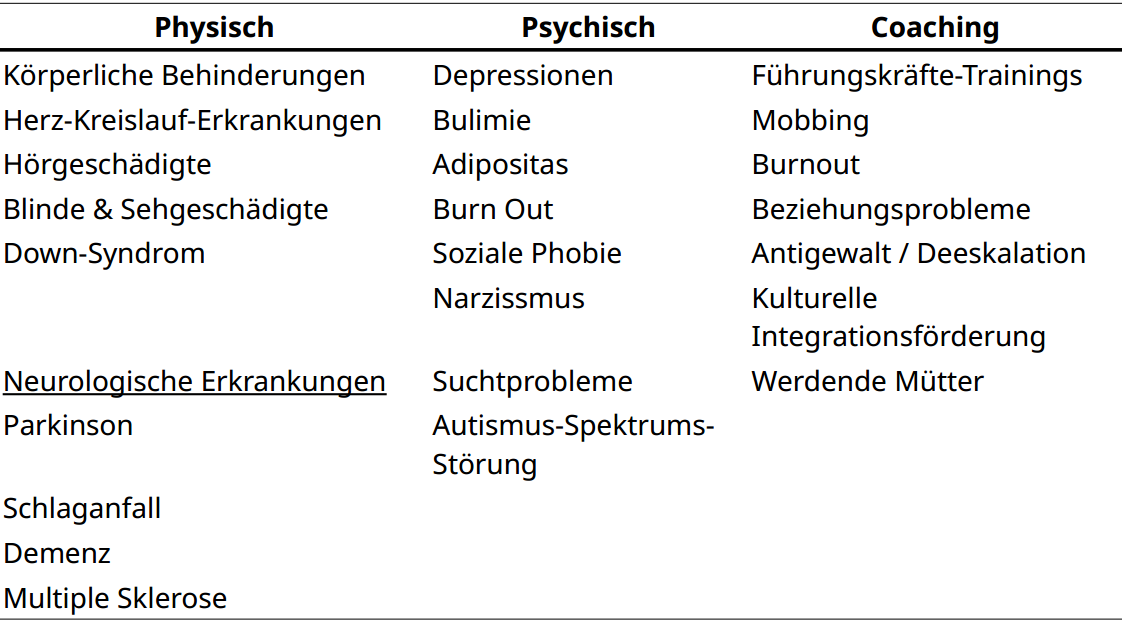 | Physisch | Psychisch | Coaching |
|---|---|---|
| Körperliche Behinderungen | Depressionen | Führungskräfte-Trainings |
| Herz-Kreislauf-Erkrankungen | Bulimie | Mobbing |
| Hörgeschädigte | Adipositas | Burnout |
| Blinde & Sehgeschädigte | Burn Out | Beziehungsprobleme |
| Down-Syndrom | Soziale Phobie | Antigewalt / Deeskalation |
| | Narzissmus | Kulturelle Integrationsförderung |
| Neurologische Erkrankungen | Suchtprobleme | Werdende Mütter |
| Parkinson | Autismus-Spektrums-Störung | |
| Schlaganfall | | |
| Demenz | | |
| Multiple Sklerose | | |